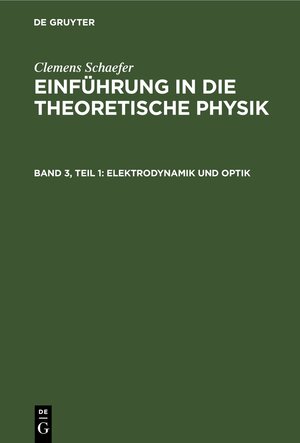 DE GRUYTER

Clemens Schaefer

EINFÜHRUNG IN DIE THEORETISCHE PHYSIK

BAND 3, TEIL 1: ELEKTRODYNAMIK UND OPTIK

DE
G